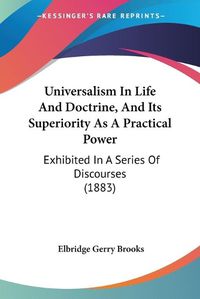 KESSINGER'S RARE REPRINTS

Universalism In Life And Doctrine, And Its Superiority As A Practical Power

Exhibited In A Series Of Discourses (1883)

Elbridge Gerry Brooks